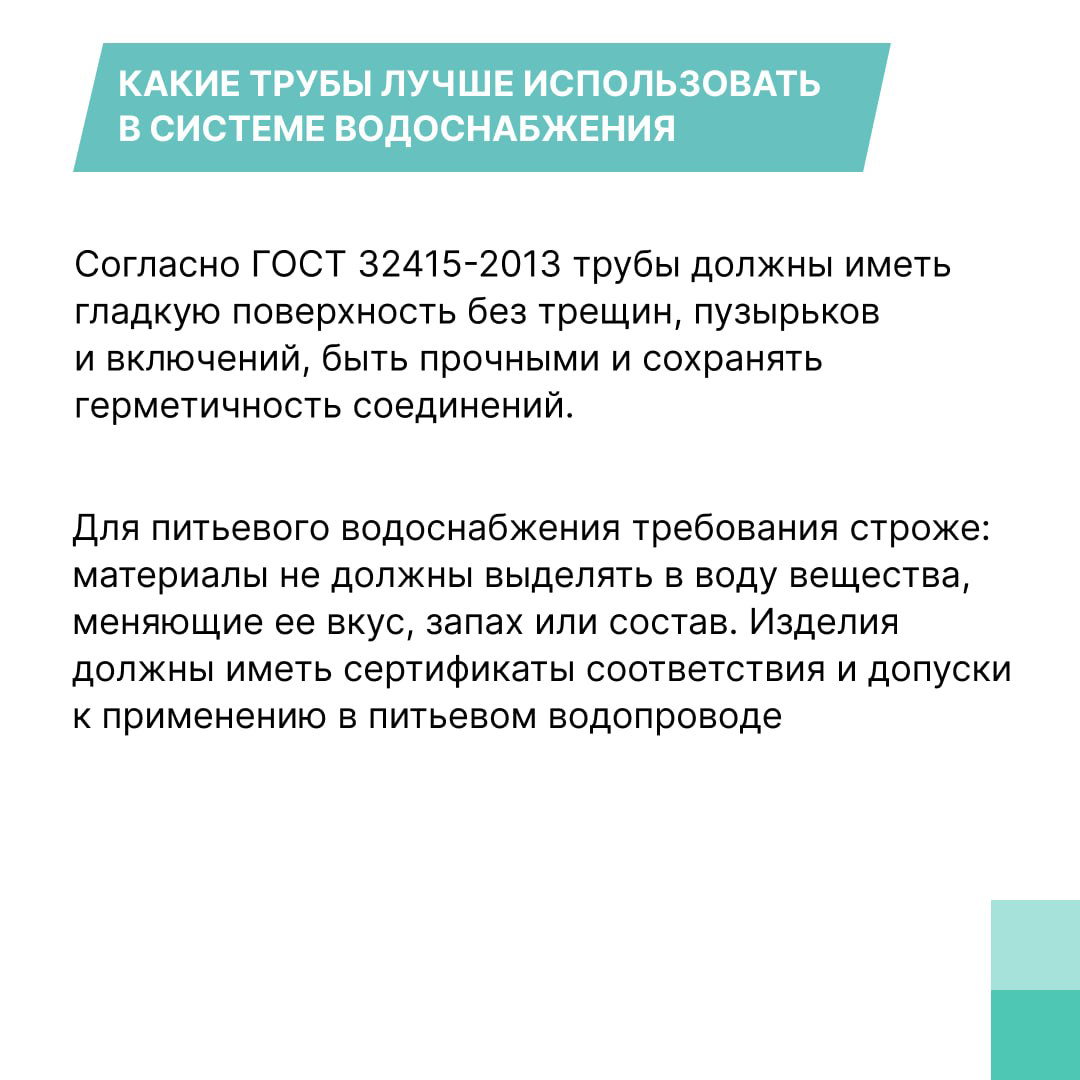 КАКИЕ ТРУБЫ ЛУЧШЕ ИСПОЛЬЗОВАТЬ В СИСТЕМЕ ВОДОСНАБЖЕНИЯ

Согласно ГОСТ 32415-2013 трубы должны иметь гладкую поверхность без трещин, пузырьков и включений, быть прочными и сохранять герметичность соединений.

Для питьевого водоснабжения требования строже: материалы не должны выделять в воду вещества, меняющие ее вкус, запах или состав. Изделия должны иметь сертификаты соответствия и допуски к применению в питьевом водопроводе